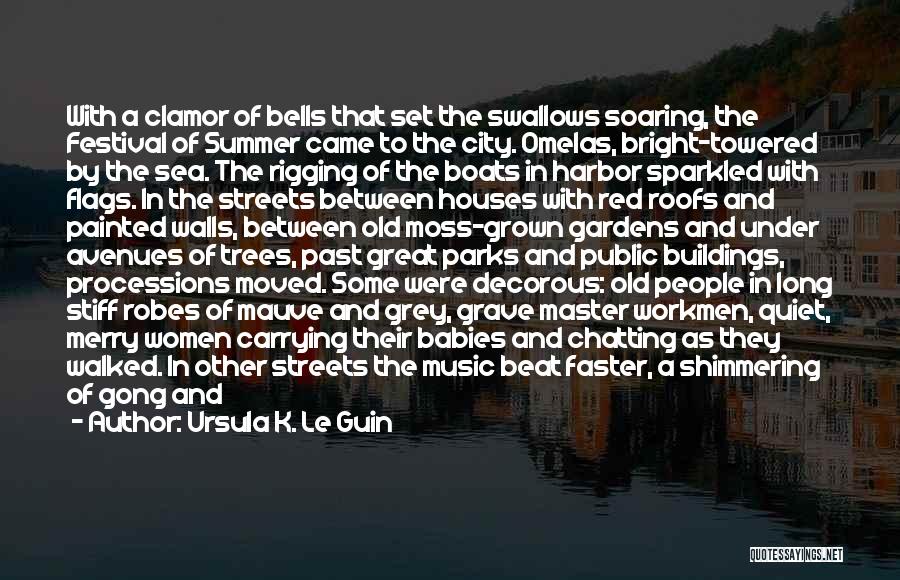 With a clamor of bells that set the swallows soaring, the Festival of Summer came to the city. Omelas, bright-towered by the sea. The rigging of the boats in harbor sparkled with flags. In the streets between houses with red roofs and painted walls, between old moss-grown gardens and under avenues of trees, past great parks and public buildings, processions moved. Some were decorous: old people in long stiff robes of mauve and grey, grave master workmen, quiet, merry women carrying their babies and chatting as they walked. In other streets the music beat faster, a shimmering of gong and

- Author: Ursula K. Le Guin

QUOTESSAYINGS.NET